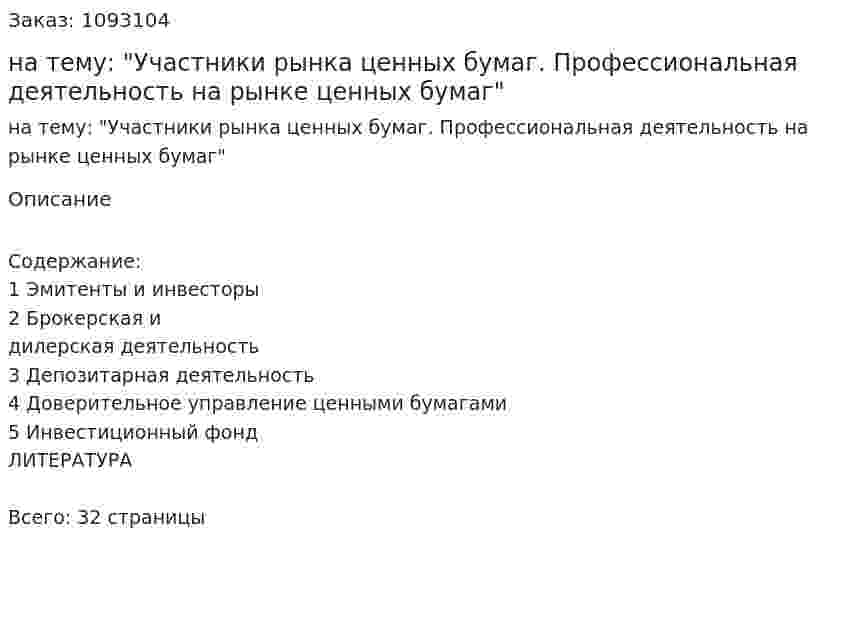 Заказ: 1093104

на тему: "Участники рынка ценных бумаг. Профессиональная деятельность на рынке ценных бумаг"

на тему: "Участники рынка ценных бумаг. Профессиональная деятельность на рынке ценных бумаг"

Описание

Содержание:
1 Эмитенты и инвесторы
2 Брокерская и
дилерская деятельность
3 Депозитарная деятельность
4 Доверительное управление ценными бумагами
5 Инвестиционный фонд
ЛИТЕРАТУРА

Всего: 32 страницы